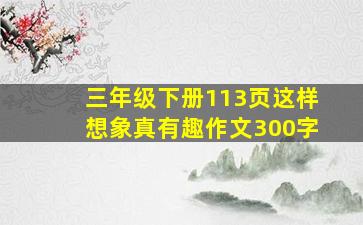 三年级下册113页这样想象真有趣作文300字